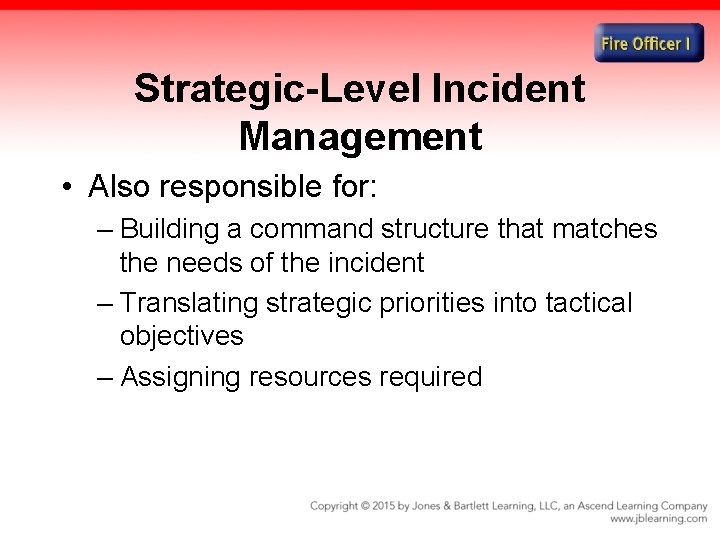 Fire Officer I

Strategic-Level Incident Management

• Also responsible for:
– Building a command structure that matches the needs of the incident
– Translating strategic priorities into tactical objectives
– Assigning resources required

Copyright © 2015 by Jones & Bartlett Learning, LLC, an Ascend Learning Company
www.jblearning.com